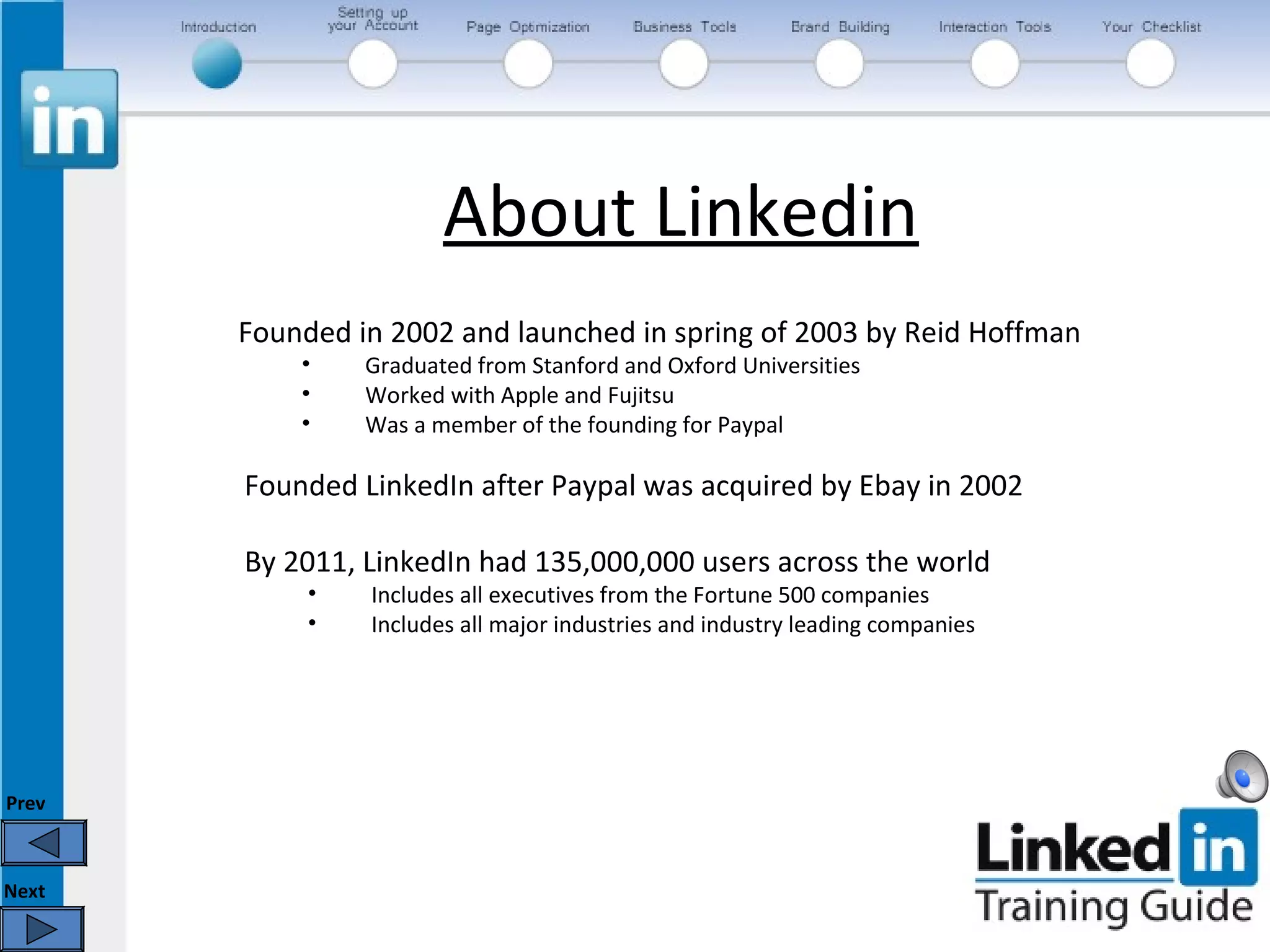 Introduction
Setting up your Account
Page Optimization
Business Tools
Brand Building
Interaction Tools
Your Checklist

in

About Linkedin

Founded in 2002 and launched in spring of 2003 by Reid Hoffman
• Graduated from Stanford and Oxford Universities
• Worked with Apple and Fujitsu
• Was a member of the founding for Paypal

Founded LinkedIn after Paypal was acquired by Ebay in 2002

By 2011, LinkedIn had 135,000,000 users across the world
• Includes all executives from the Fortune 500 companies
• Includes all major industries and industry leading companies

Prev

Next

Linked in
Training Guide